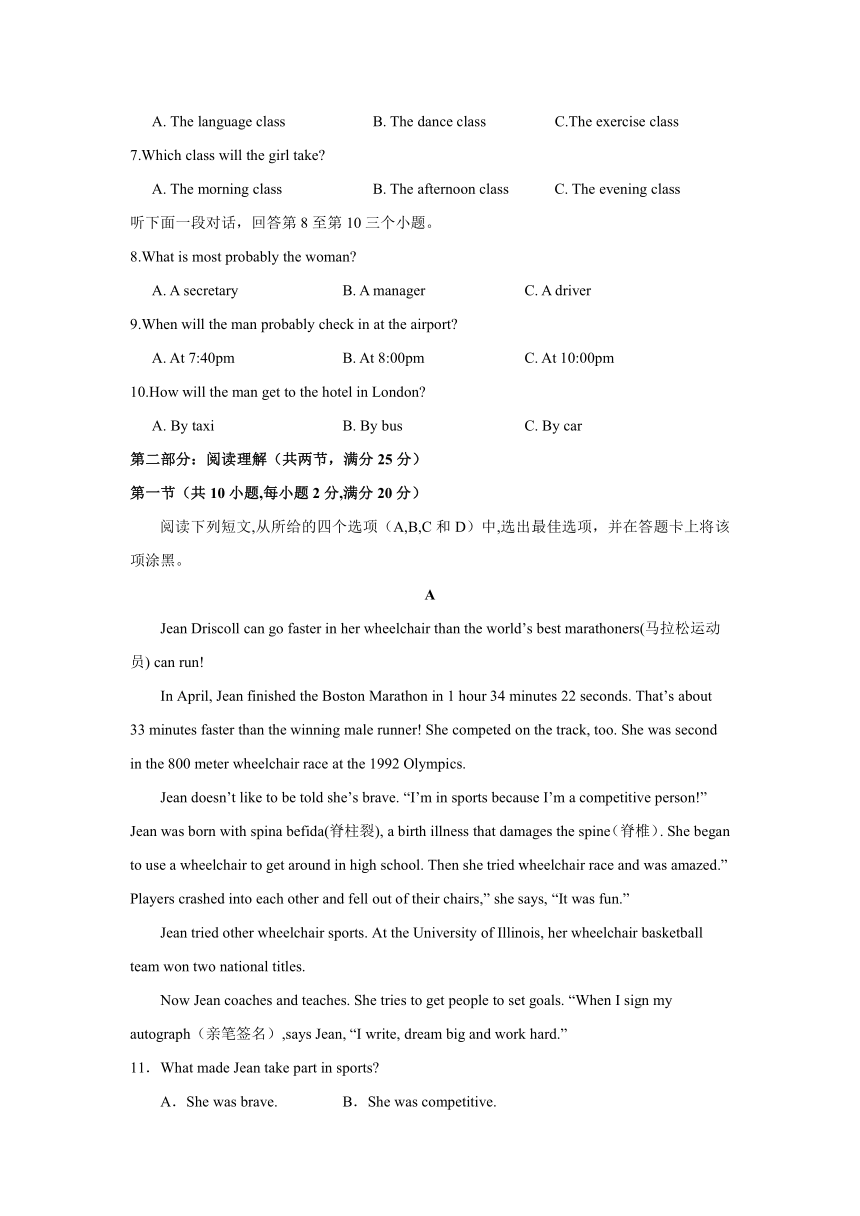 A. The language class B. The dance class C.The exercise class

7.Which class will the girl take?

A. The morning class B. The afternoon class C. The evening class

听下面一段对话，回答第 8 至第 10 三个小题。

8.What is most probably the woman?

A. A secretary B. A manager C. A driver

9.When will the man probably check in at the airport?

A. At 7:40pm B. At 8:00pm C. At 10:00pm

10.How will the man get to the hotel in London?

A. By taxi B. By bus C. By car

第二部分：阅读理解（共两节，满分 25 分）

第一节（共 10 小题,每小题 2 分,满分 20 分）

阅读下列短文,从所给的四个选项（A,B,C 和 D）中,选出最佳选项，并在答题卡上将该项涂黑。

A

Jean Driscoll can go faster in her wheelchair than the world’s best marathoners(马拉松运动员) can run!

In April, Jean finished the Boston Marathon in 1 hour 34 minutes 22 seconds. That’s about 33 minutes faster than the winning male runner! She competed on the track, too. She was second in the 800 meter wheelchair race at the 1992 Olympics.

Jean doesn’t like to be told she’s brave. “I’m in sports because I’m a competitive person!” Jean was born with spina befida(脊柱裂), a birth illness that damages the spine（脊椎）. She began to use a wheelchair to get around in high school. Then she tried wheelchair race and was amazed.” Players crashed into each other and fell out of their chairs,” she says, “It was fun.”

Jean tried other wheelchair sports. At the University of Illinois, her wheelchair basketball team won two national titles.

Now Jean coaches and teaches. She tries to get people to set goals. “When I sign my autograph（亲笔签名）,says Jean, “I write, dream big and work hard.”

11．What made Jean take part in sports?

A．She was brave. B．She was competitive.